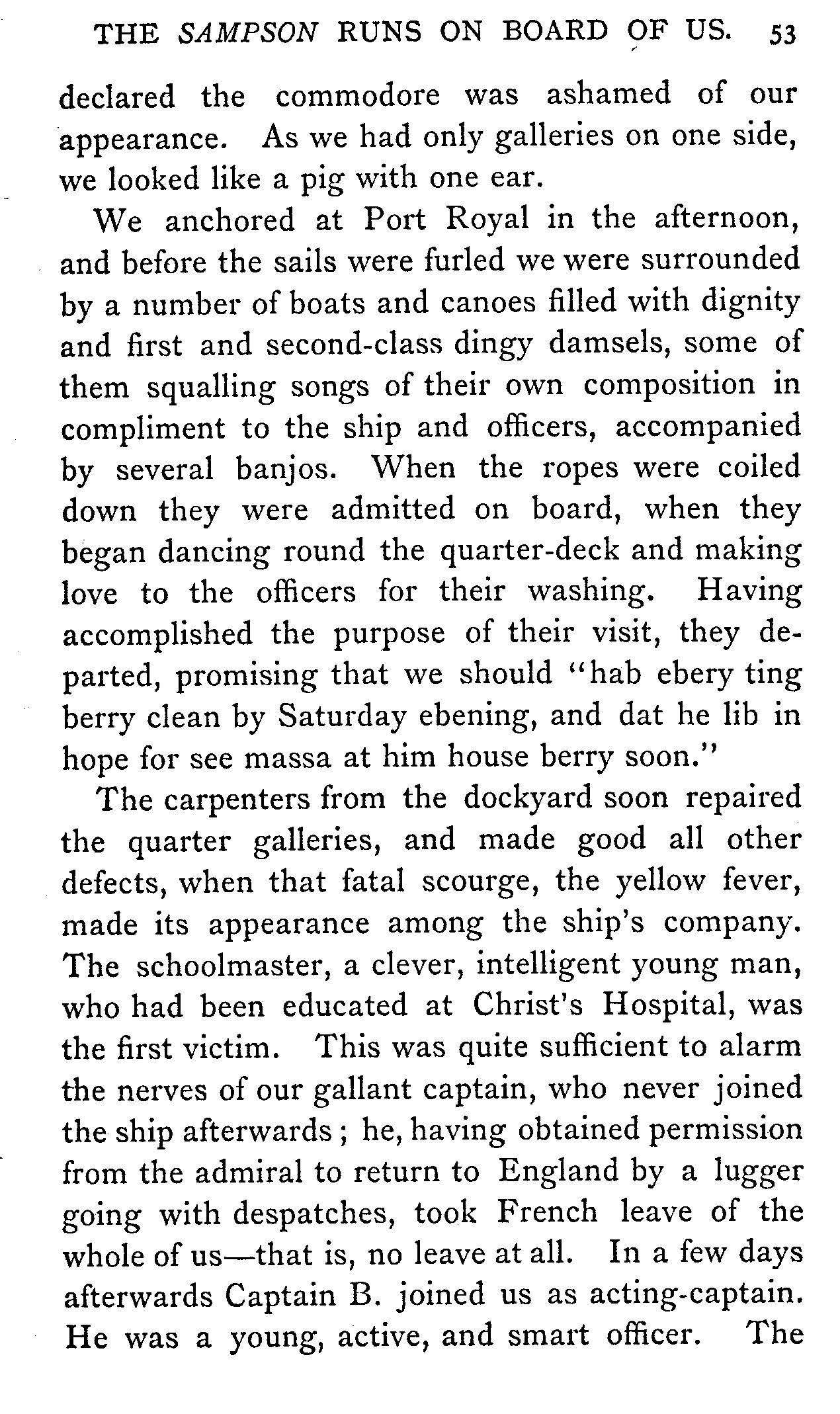 THE SAMPSON RUNS ON BOARD OF US. 53

declared the commodore was ashamed of our appearance. As we had only galleries on one side, we looked like a pig with one ear.

We anchored at Port Royal in the afternoon, and before the sails were furled we were surrounded by a number of boats and canoes filled with dignity and first and second-class dingy damsels, some of them squalling songs of their own composition in compliment to the ship and officers, accompanied by several banjos. When the ropes were coiled down they were admitted on board, when they began dancing round the quarter-deck and making love to the officers for their washing. Having accomplished the purpose of their visit, they departed, promising that we should "hab ebery ting berry clean by Saturday ebening, and dat he lib in hope for see massa at him house berry soon."

The carpenters from the dockyard soon repaired the quarter galleries, and made good all other defects, when that fatal scourge, the yellow fever, made its appearance among the ship's company. The schoolmaster, a clever, intelligent young man, who had been educated at Christ's Hospital, was the first victim. This was quite sufficient to alarm the nerves of our gallant captain, who never joined the ship afterwards; he, having obtained permission from the admiral to return to England by a lugger going with despatches, took French leave of the whole of us—that is, no leave at all. In a few days afterwards Captain B. joined us as acting-captain. He was a young, active, and smart officer. The